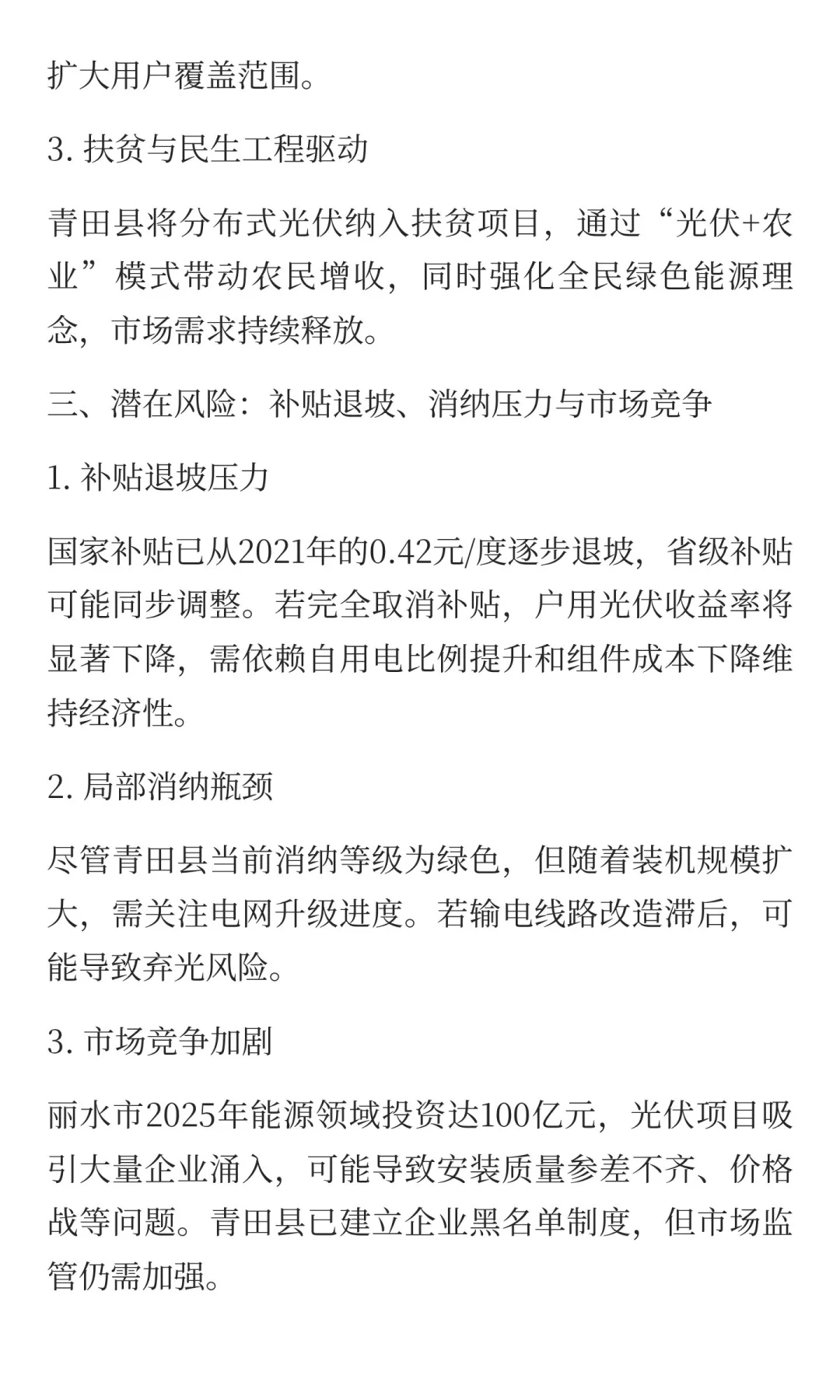 扩大用户覆盖范围。

3. 扶贫与民生工程驱动

青田县将分布式光伏纳入扶贫项目，通过“光伏+农业”模式带动农民增收，同时强化全民绿色能源理念，市场需求持续释放。

三、潜在风险：补贴退坡、消纳压力与市场竞争

1. 补贴退坡压力

国家补贴已从2021年的0.42元/度逐步退坡，省级补贴可能同步调整。若完全取消补贴，户用光伏收益率将显著下降，需依赖自用电比例提升和组件成本下降维持经济性。

2. 局部消纳瓶颈

尽管青田县当前消纳等级为绿色，但随着装机规模扩大，需关注电网升级进度。若输电线路改造滞后，可能导致弃光风险。

3. 市场竞争加剧

丽水市2025年能源领域投资达100亿元，光伏项目吸引大量企业涌入，可能导致安装质量参差不齐、价格战等问题。青田县已建立企业黑名单制度，但市场监管仍需加强。